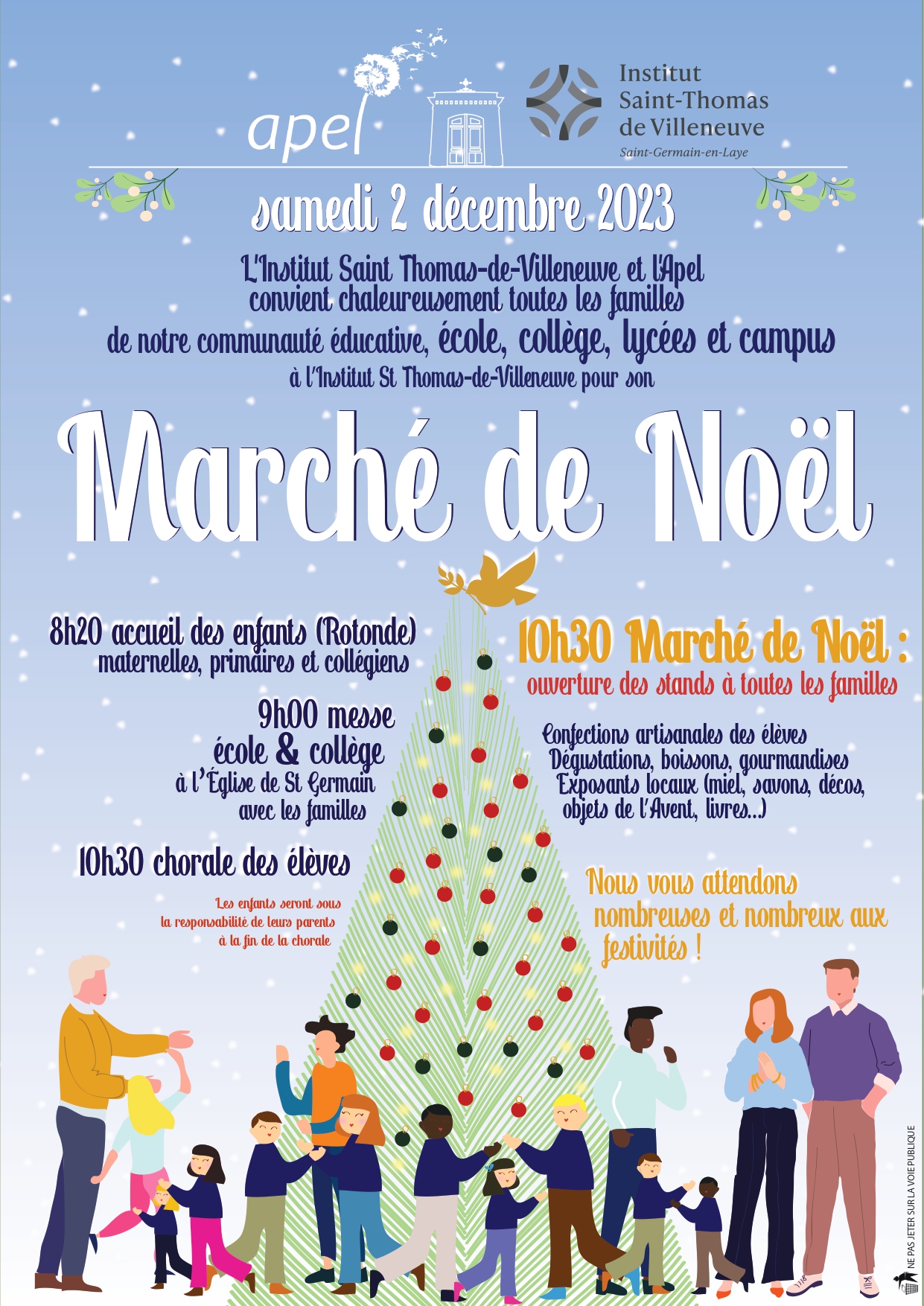 apel

Institut Saint-Thomas de Villeneuve
Saint-Germain-en-Laye

samedi 2 décembre 2023

L'Institut Saint Thomas-de-Villeneuve et l'Apel convient chaleureusement toutes les familles de notre communauté éducative, école, collège, lycées et campus à l'Institut St Thomas-de-Villeneuve pour son

Marché de Noël

8h20 accueil des enfants (Rotonde) maternelles, primaires et collégiens

9h00 messe école & collège à l'Église de St Germain avec les familles

10h30 chorale des élèves

Les enfants seront sous la responsabilité de leurs parents à la fin de la chorale

10h30 Marché de Noël :
ouverture des stands à toutes les familles

Confections artisanales des élèves
Dégustations, boissons, gourmandises
Exposants locaux (miel, savons, décos, objets de l'Avent, livres...)

Nous vous attendons nombreuses et nombreux aux festivités !

NE PAS JETER SUR LA VOIE PUBLIQUE